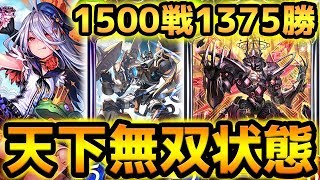 1500戦1375勝

天下無双状態